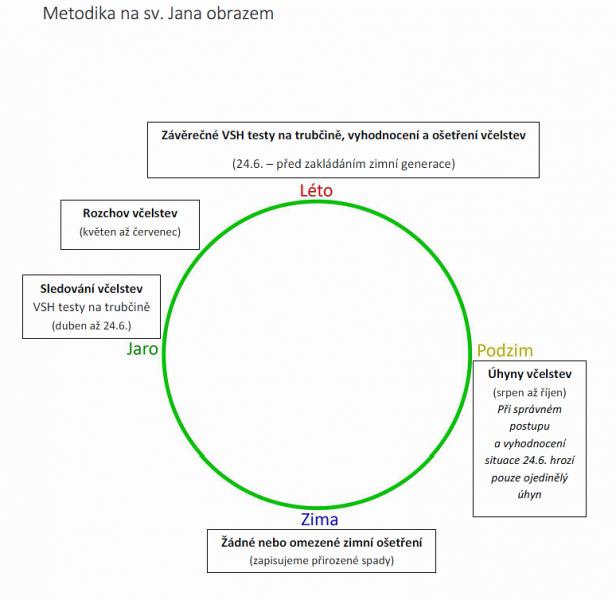 Metodika na sv. Jana obrazem

Závěrečné VSH testy na trubčině, vyhodnocení a ošetření včelstev

(24.6. – před zakládáním zimní generace)

Léto

Rozchov včelstev
(květen až červenec)

Sledování včelstev
VSH testy na trubčině
(duben až 24.6.)

Jaro

Podzim

Úhyny včelstev
(srpen až říjen)
Při správném postupu a vyhodnocení situace 24.6. hrozí pouze ojedinělý úhyn

Zima

Žádné nebo omezené zimní ošetření
(zapisujeme přirozené spady)